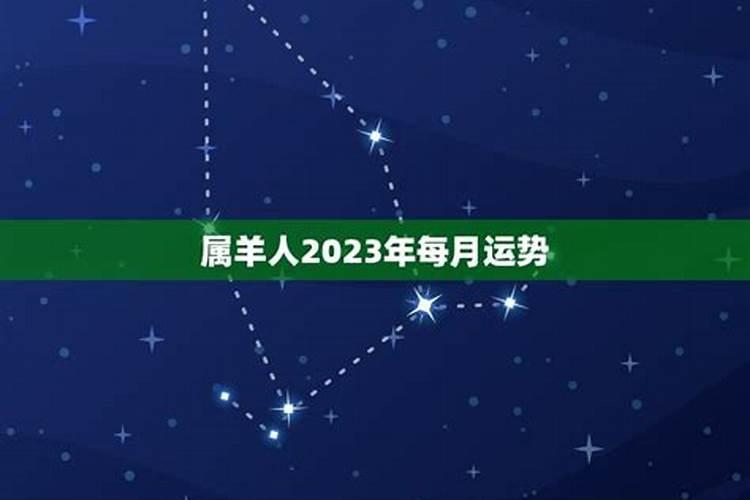 属羊人2023年每月运势